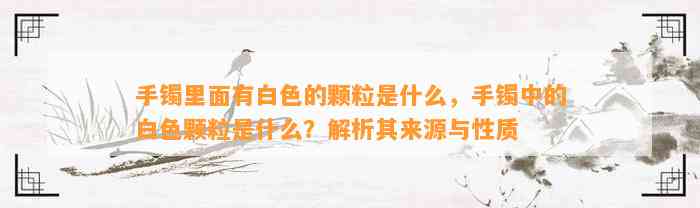 手镯里面有白色的颗粒是什么，手镯中的白色颗粒是什么？解析其来源与性质